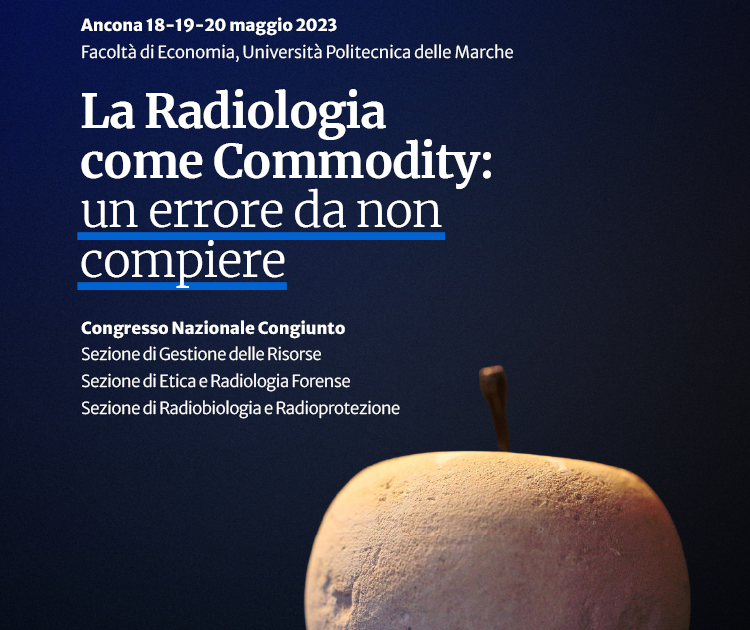 Ancona 18-19-20 maggio 2023
Facoltà di Economia, Università Politecnica delle Marche

La Radiologia come Commodity: un errore da non compiere

Congresso Nazionale Congiunto
Sezione di Gestione delle Risorse
Sezione di Etica e Radiologia Forense
Sezione di Radiobiologia e Radioprotezione